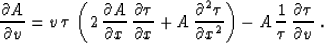 $\frac{\partial A}{\partial v} = v\,\tau \left( 2\,\frac{\partial A}{\partial x}\,\frac{\partial \tau}{\partial x} + A\,\frac{\partial^2 \tau}{\partial x^2} \right) - A\,\frac{1}{\tau}\,\frac{\partial \tau}{\partial v}\,.$